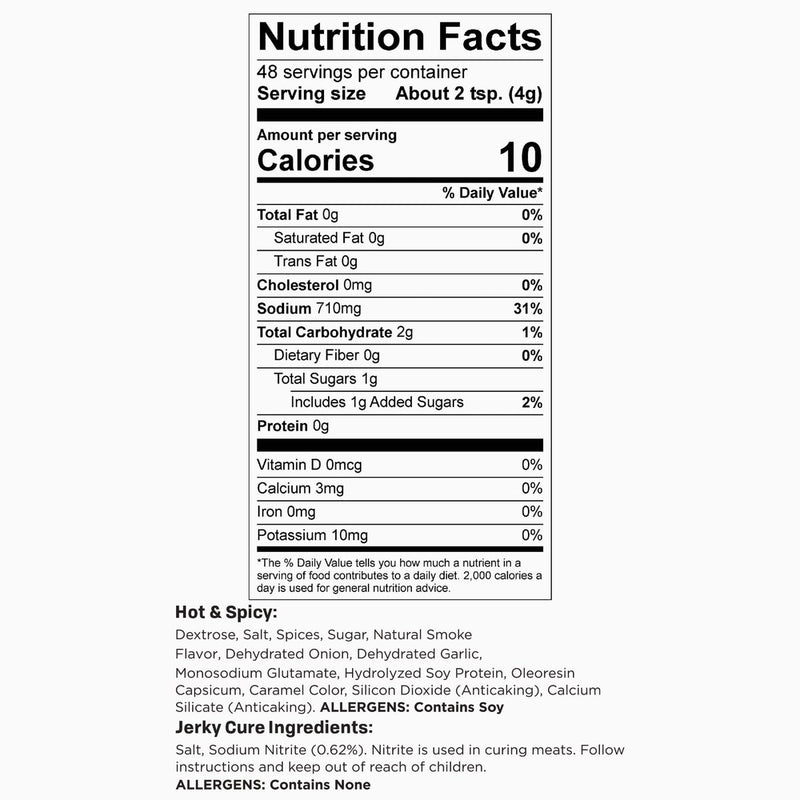 Nutrition Facts

48 servings per container
Serving size About 2 tsp. (4g)

Amount per serving
Calories 10

| | % Daily Value* |
|---|---|
| Total Fat 0g | 0% |
| Saturated Fat 0g | 0% |
| Trans Fat 0g | |
| Cholesterol 0mg | 0% |
| Sodium 710mg | 31% |
| Total Carbohydrate 2g | 1% |
| Dietary Fiber 0g | 0% |
| Total Sugars 1g | |
| Includes 1g Added Sugars | 2% |
| Protein 0g | |
| Vitamin D 0mcg | 0% |
| Calcium 3mg | 0% |
| Iron 0mg | 0% |
| Potassium 10mg | 0% |

*The % Daily Value tells you how much a nutrient in a serving of food contributes to a daily diet. 2,000 calories a day is used for general nutrition advice.

Hot & Spicy:
Dextrose, Salt, Spices, Sugar, Natural Smoke Flavor, Dehydrated Onion, Dehydrated Garlic, Monosodium Glutamate, Hydrolyzed Soy Protein, Oleoresin Capsicum, Caramel Color, Silicon Dioxide (Anticaking), Calcium Silicate (Anticaking). ALLERGENS: Contains Soy

Jerky Cure Ingredients:
Salt, Sodium Nitrite (0.62%). Nitrite is used in curing meats. Follow instructions and keep out of reach of children.
ALLERGENS: Contains None